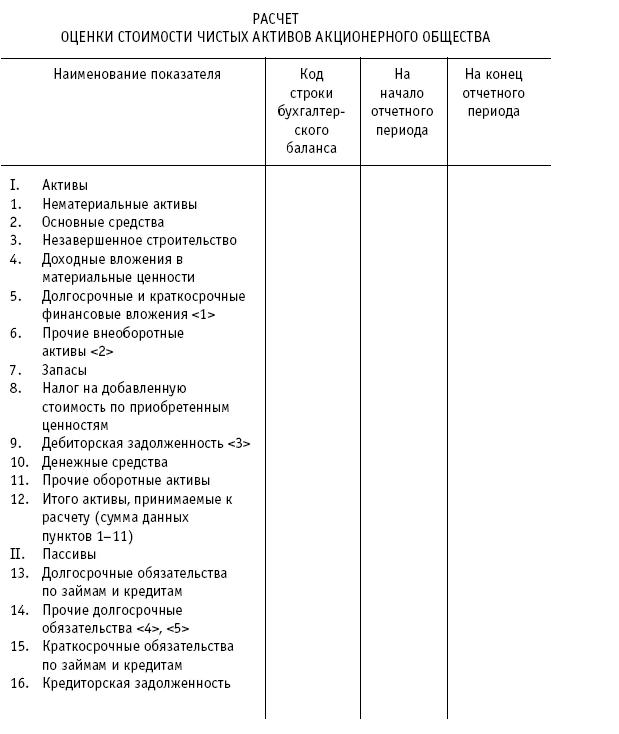 РАСЧЕТ
ОЦЕНКИ СТОИМОСТИ ЧИСТЫХ АКТИВОВ АКЦИОНЕРНОГО ОБЩЕСТВА

| Наименование показателя | Код строки бухгалтерского баланса | На начало отчетного периода | На конец отчетного периода |
|---|---|---|---|
| I. Активы | | | |
| 1. Нематериальные активы | | | |
| 2. Основные средства | | | |
| 3. Незавершенное строительство | | | |
| 4. Доходные вложения в материальные ценности | | | |
| 5. Долгосрочные и краткосрочные финансовые вложения <1> | | | |
| 6. Прочие внеоборотные активы <2> | | | |
| 7. Запасы | | | |
| 8. Налог на добавленную стоимость по приобретенным ценностям | | | |
| 9. Дебиторская задолженность <3> | | | |
| 10. Денежные средства | | | |
| 11. Прочие оборотные активы | | | |
| 12. Итого активы, принимаемые к расчету (сумма данных пунктов 1–11) | | | |
| II. Пассивы | | | |
| 13. Долгосрочные обязательства по займам и кредитам | | | |
| 14. Прочие долгосрочные обязательства <4>, <5> | | | |
| 15. Краткосрочные обязательства по займам и кредитам | | | |
| 16. Кредиторская задолженность | | | |